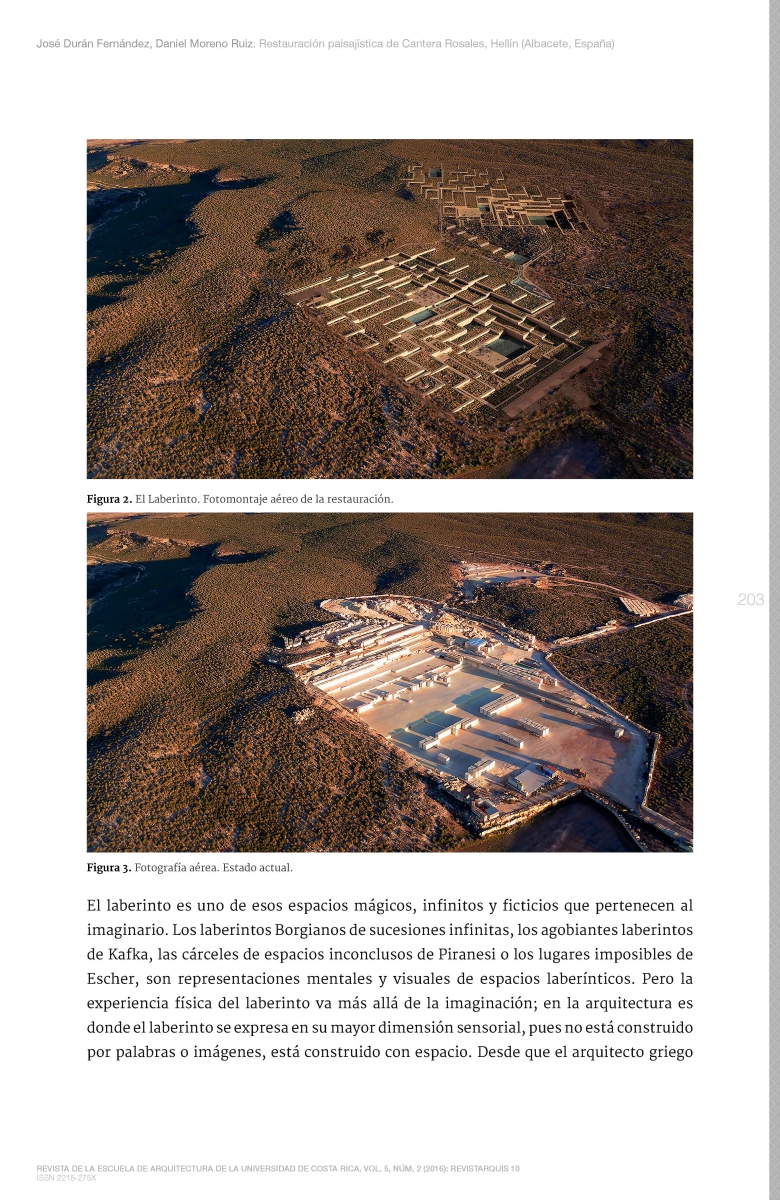 José Durán Fernández, Daniel Moreno Ruiz. Restauración paisajística de Cantera Rosales, Hellín (Albacete, España)

Figura 2. El Laberinto. Fotomontaje aéreo de la restauración.

203

Figura 3. Fotografía aérea. Estado actual.

El laberinto es uno de esos espacios mágicos, infinitos y ficticios que pertenecen al imaginario. Los laberintos Borgianos de sucesiones infinitas, los agobiantes laberintos de Kafka, las cárceles de espacios inconclusos de Piranesi o los lugares imposibles de Escher, son representaciones mentales y visuales de espacios laberínticos. Pero la experiencia física del laberinto va más allá de la imaginación; en la arquitectura es donde el laberinto se expresa en su mayor dimensión sensorial, pues no está construido por palabras o imágenes, está construido con espacio. Desde que el arquitecto griego

REVISTA DE LA ESCUELA DE ARQUITECTURA DE LA UNIVERSIDAD DE COSTA RICA. VOL. 5, NÚM. 2 (2016): REVISTARQUIS 10
ISSN 2215-275X